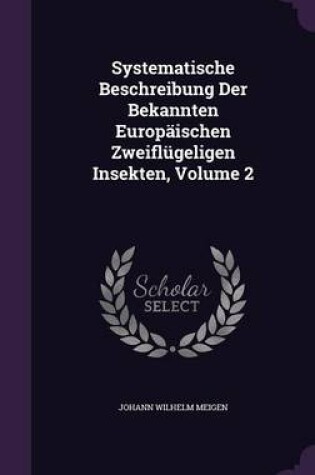 Systematische Beschreibung Der Bekannten Europäischen Zweiflügeligen Insekten, Volume 2

Scholar SELECT

JOHANN WILHELM MEIGEN